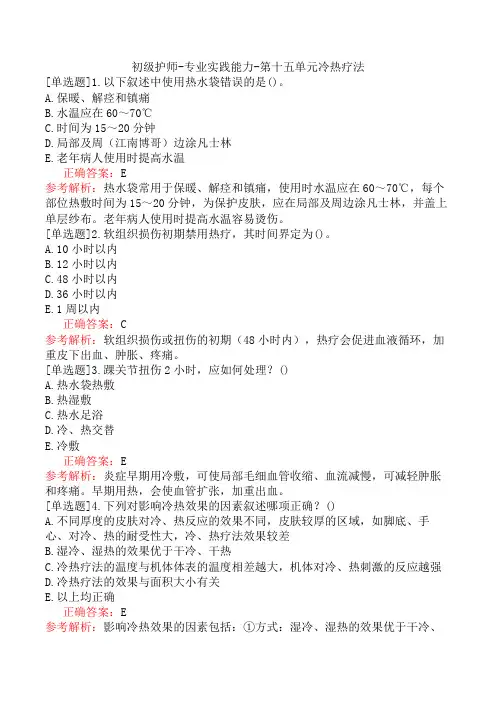 初级护师-专业实践能力-第十五单元冷热疗法

[单选题]1.以下叙述中使用热水袋错误的是()。
A.保暖、解痉和镇痛
B.水温应在60～70℃
C.时间为15～20分钟
D.局部及周（江南博哥）边涂凡士林
E.老年病人使用时提高水温
正确答案：E
参考解析：热水袋常用于保暖、解痉和镇痛，使用时水温应在60～70℃，每个部位热敷时间为15～20分钟，为保护皮肤，应在局部及周边涂凡士林，并盖上单层纱布。老年病人使用时提高水温容易烫伤。

[单选题]2.软组织损伤初期禁用热疗，其时间界定为()。
A.10小时以内
B.12小时以内
C.48小时以内
D.36小时以内
E.1周以内
正确答案：C
参考解析：软组织损伤或扭伤的初期（48小时内），热疗会促进血液循环，加重皮下出血、肿胀、疼痛。

[单选题]3.踝关节扭伤2小时，应如何处理？()
A.热水袋热敷
B.热湿敷
C.热水足浴
D.冷、热交替
E.冷敷
正确答案：E
参考解析：炎症早期用冷敷，可使局部毛细血管收缩、血流减慢，可减轻肿胀和疼痛。早期用热，会使血管扩张，加重出血。

[单选题]4.下列对影响冷热效果的因素叙述哪项正确？()
A.不同厚度的皮肤对冷、热反应的效果不同，皮肤较厚的区域，如脚底、手心、对冷、热的耐受性大，冷、热疗法效果较差
B.湿冷、湿热的效果优于干冷、干热
C.冷热疗法的温度与机体体表的温度相差越大，机体对冷、热刺激的反应越强
D.冷热疗法的效果与面积大小有关
E.以上均正确
正确答案：E
参考解析：影响冷热效果的因素包括：①方式：湿冷、湿热的效果优于干冷、